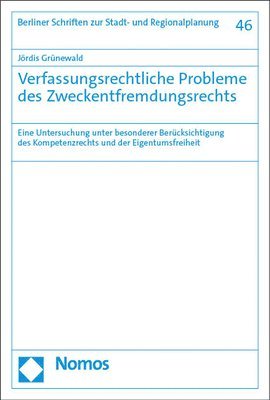 Berliner Schriften zur Stadt- und Regionalplanung 46

Jördis Grünewald

Verfassungsrechtliche Probleme des Zweckentfremdungsrechts

Eine Untersuchung unter besonderer Berücksichtigung des Kompetenzrechts und der Eigentumsfreiheit

Nomos